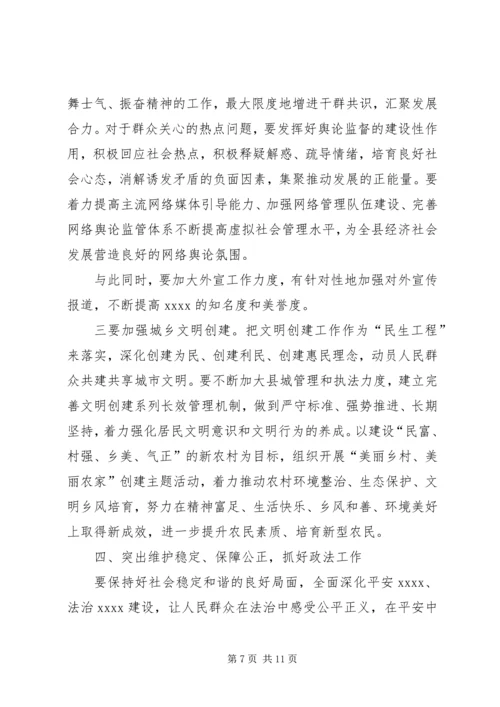 舞士气、振奋精神的工作，最大限度地增进干群共识，汇聚发展合力。对于群众关心的热点问题，要发挥好舆论监督的建设性作用，积极回应社会热点，积极释疑解惑、疏导情绪，培育良好社会心态，消解诱发矛盾的负面因素，集聚推动发展的正能量。要着力提高主流网络媒体引导能力、加强网络管理队伍建设、完善网络舆论监管体系不断提高虚拟社会管理水平，为全县经济社会发展营造良好的网络舆论氛围。

与此同时，要加大外宣工作力度，有针对性地加强对外宣传报道，不断提高 xxxx 的知名度和美誉度。

三要加强城乡文明创建。把文明创建工作作为“民生工程”来落实，深化创建为民、创建利民、创建惠民理念，动员人民群众共建共享城市文明。要不断加大县城管理和执法力度，建立完善文明创建系列长效管理机制，做到严守标准、强势推进、长期坚持，着力强化居民文明意识和文明行为的养成。以建设“民富、村强、乡美、气正”的新农村为目标，组织开展“美丽乡村、美丽农家”创建主题活动，着力推动农村环境整治、生态保护、文明乡风培育，努力在精神富足、生活快乐、乡风和善、环境美好上取得新成效，进一步提升农民素质、培育新型农民。

四、突出维护稳定、保障公正，抓好政法工作

要保持好社会稳定和谐的良好局面，全面深化平安 xxxx、法治 xxxx 建设，让人民群众在法治中感受公平正义，在平安中

第 7 页 共 11 页